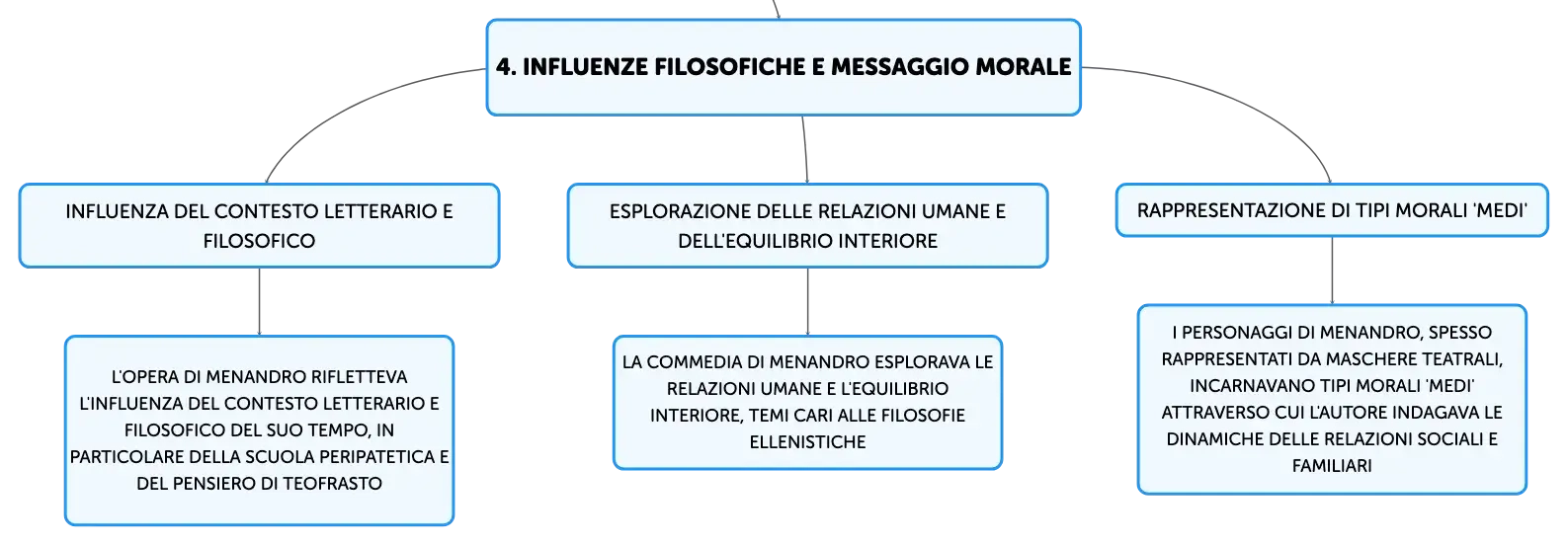 4. INFLUENZE FILOSOFICHE E MESSAGGIO MORALE

INFLUENZA DEL CONTESTO LETTERARIO E FILOSOFICO

L'OPERA DI MENANDRO RIFLETTEVA L'INFLUENZA DEL CONTESTO LETTERARIO E FILOSOFICO DEL SUO TEMPO, IN PARTICOLARE DELLA SCUOLA PERIPATETICA E DEL PENSIERO DI TEOFRASTO

ESPLORAZIONE DELLE RELAZIONI UMANE E DELL'EQUILIBRIO INTERIORE

LA COMMEDIA DI MENANDRO ESPLORAVA LE RELAZIONI UMANE E L'EQUILIBRIO INTERIORE, TEMI CARI ALLE FILOSOFIE ELLENISTICHE

RAPPRESENTAZIONE DI TIPI MORALI 'MEDI'

I PERSONAGGI DI MENANDRO, SPESSO RAPPRESENTATI DA MASCHERE TEATRALI, INCARNAVANO TIPI MORALI 'MEDI' ATTRAVERSO CUI L'AUTORE INDAGAVA LE DINAMICHE DELLE RELAZIONI SOCIALI E FAMILIARI